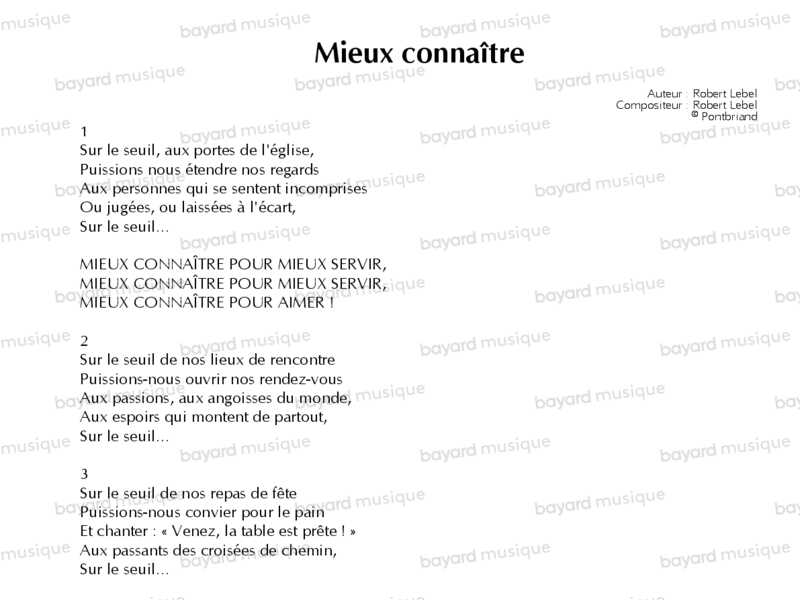 Mieux connaître

Auteur : Robert Lebel
Compositeur : Robert Lebel
© Pontbriand

1
Sur le seuil, aux portes de l'église,
Puissions nous étendre nos regards
Aux personnes qui se sentent incomprises
Ou jugées, ou laissées à l'écart,
Sur le seuil...

MIEUX CONNAÎTRE POUR MIEUX SERVIR,
MIEUX CONNAÎTRE POUR MIEUX SERVIR,
MIEUX CONNAÎTRE POUR AIMER !

2
Sur le seuil de nos lieux de rencontre
Puissions-nous ouvrir nos rendez-vous
Aux passions, aux angoisses du monde,
Aux espoirs qui montent de partout,
Sur le seuil...

3
Sur le seuil de nos repas de fête
Puissions-nous convier pour le pain
Et chanter : « Venez, la table est prête ! »
Aux passants des croisées de chemin,
Sur le seuil...

bayard musique